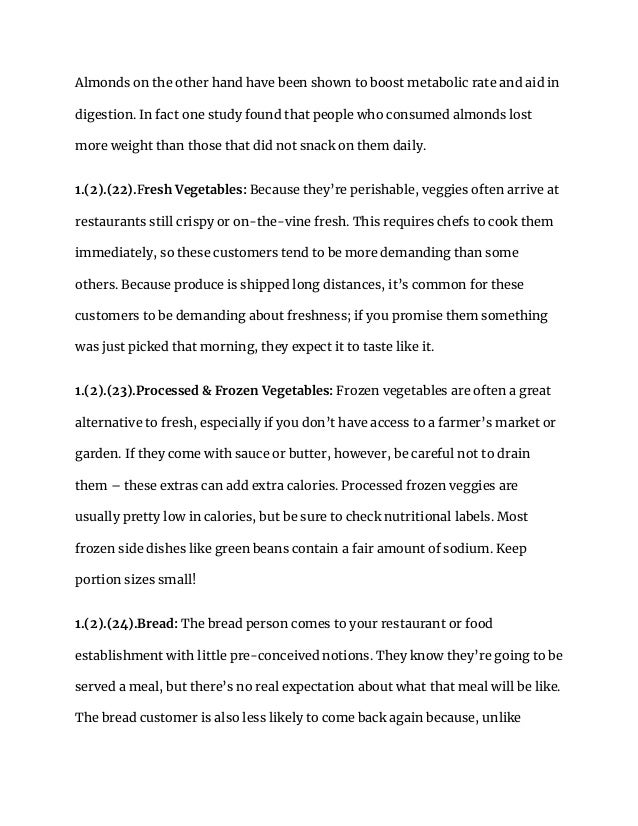 Almonds on the other hand have been shown to boost metabolic rate and aid in digestion. In fact one study found that people who consumed almonds lost more weight than those that did not snack on them daily.

1.(2).(22).Fresh Vegetables: Because they're perishable, veggies often arrive at restaurants still crispy or on-the-vine fresh. This requires chefs to cook them immediately, so these customers tend to be more demanding than some others. Because produce is shipped long distances, it's common for these customers to be demanding about freshness; if you promise them something was just picked that morning, they expect it to taste like it.

1.(2).(23).Processed & Frozen Vegetables: Frozen vegetables are often a great alternative to fresh, especially if you don't have access to a farmer's market or garden. If they come with sauce or butter, however, be careful not to drain them – these extras can add extra calories. Processed frozen veggies are usually pretty low in calories, but be sure to check nutritional labels. Most frozen side dishes like green beans contain a fair amount of sodium. Keep portion sizes small!

1.(2).(24).Bread: The bread person comes to your restaurant or food establishment with little pre-conceived notions. They know they're going to be served a meal, but there's no real expectation about what that meal will be like. The bread customer is also less likely to come back again because, unlike